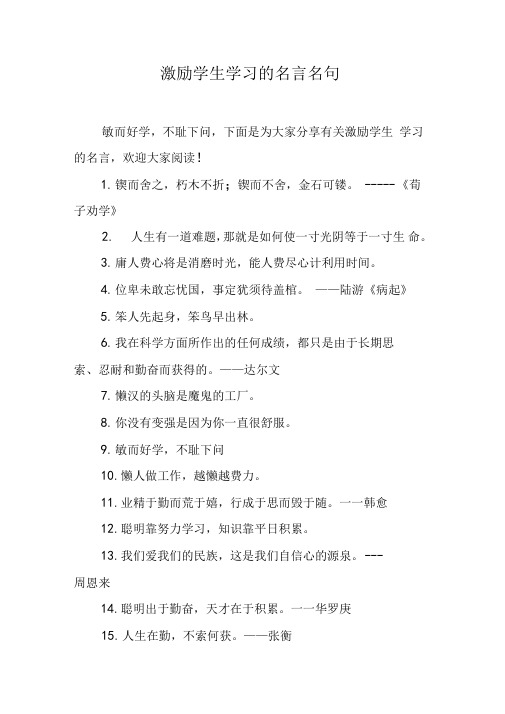 激励学生学习的名言名句

敏而好学，不耻下问，下面是为大家分享有关激励学生 学习的名言，欢迎大家阅读！

1. 锲而舍之，朽木不折；锲而不舍，金石可镂。 -----《荀子劝学》

2. 人生有一道难题，那就是如何使一寸光阴等于一寸生 命。

3. 庸人费心将是消磨时光，能人费尽心计利用时间。

4. 位卑未敢忘忧国，事定犹须待盖棺。 ——陆游《病起》

5. 笨人先起身，笨鸟早出林。

6. 我在科学方面所作出的任何成绩，都只是由于长期思索、忍耐和勤奋而获得的。——达尔文

7. 懒汉的头脑是魔鬼的工厂。

8. 你没有变强是因为你一直很舒服。

9. 敏而好学，不耻下问

10. 懒人做工作，越懒越费力。

11. 业精于勤而荒于嬉，行成于思而毁于随。一一韩愈

12. 聪明靠努力学习，知识靠平日积累。

13. 我们爱我们的民族，这是我们自信心的源泉。---周恩来

14. 聪明出于勤奋，天才在于积累。一一华罗庚

15. 人生在勤，不索何获。——张衡